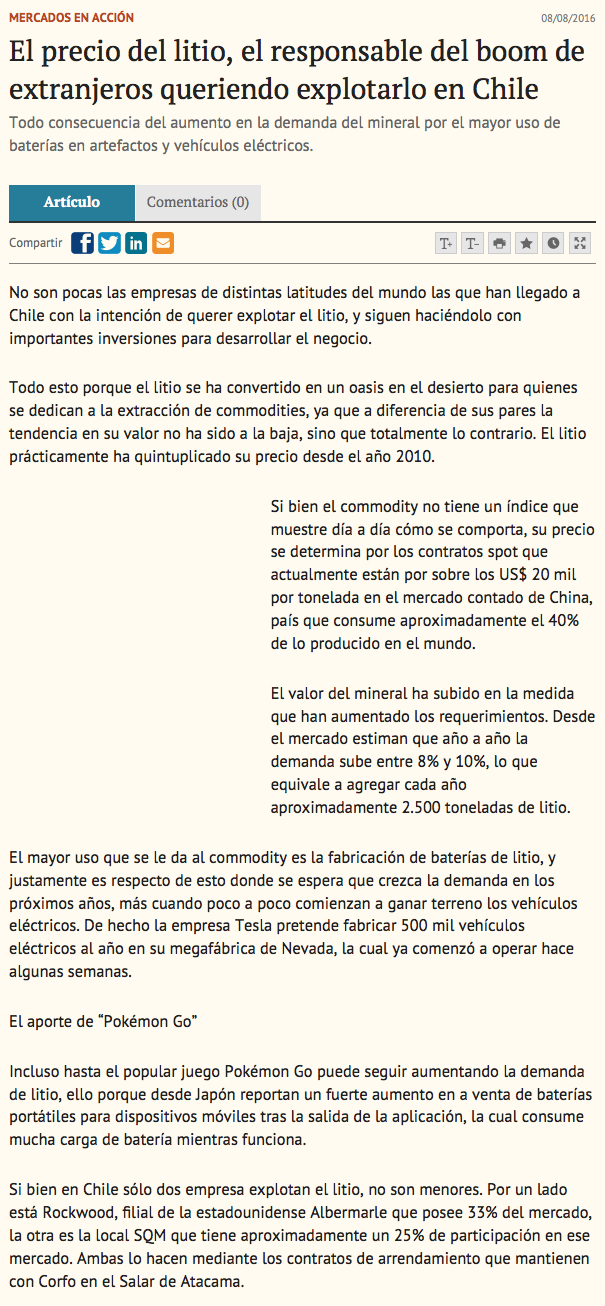 MERCADOS EN ACCIÓN

08/08/2016

El precio del litio, el responsable del boom de extranjeros queriendo explotarlo en Chile

Todo consecuencia del aumento en la demanda del mineral por el mayor uso de baterías en artefactos y vehículos eléctricos.

Artículo

Comentarios (0)

Compartir

T+ T-

No son pocas las empresas de distintas latitudes del mundo las que han llegado a Chile con la intención de querer explotar el litio, y siguen haciéndolo con importantes inversiones para desarrollar el negocio.

Todo esto porque el litio se ha convertido en un oasis en el desierto para quienes se dedican a la extracción de commodities, ya que a diferencia de sus pares la tendencia en su valor no ha sido a la baja, sino que totalmente lo contrario. El litio prácticamente ha quintuplicado su precio desde el año 2010.

Si bien el commodity no tiene un índice que muestre día a día cómo se comporta, su precio se determina por los contratos spot que actualmente están por sobre los US$ 20 mil por tonelada en el mercado contado de China, país que consume aproximadamente el 40% de lo producido en el mundo.

El valor del mineral ha subido en la medida que han aumentado los requerimientos. Desde el mercado estiman que año a año la demanda sube entre 8% y 10%, lo que equivale a agregar cada año aproximadamente 2.500 toneladas de litio.

El mayor uso que se le da al commodity es la fabricación de baterías de litio, y justamente es respecto de esto donde se espera que crezca la demanda en los próximos años, más cuando poco a poco comienzan a ganar terreno los vehículos eléctricos. De hecho la empresa Tesla pretende fabricar 500 mil vehículos eléctricos al año en su megafábrica de Nevada, la cual ya comenzó a operar hace algunas semanas.

El aporte de “Pokémon Go”

Incluso hasta el popular juego Pokémon Go puede seguir aumentando la demanda de litio, ello porque desde Japón reportan un fuerte aumento en a venta de baterías portátiles para dispositivos móviles tras la salida de la aplicación, la cual consume mucha carga de batería mientras funciona.

Si bien en Chile sólo dos empresa explotan el litio, no son menores. Por un lado está Rockwood, filial de la estadounidense Albermarle que posee 33% del mercado, la otra es la local SQM que tiene aproximadamente un 25% de participación en ese mercado. Ambas lo hacen mediante los contratos de arrendamiento que mantienen con Corfo en el Salar de Atacama.